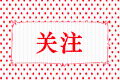 关注